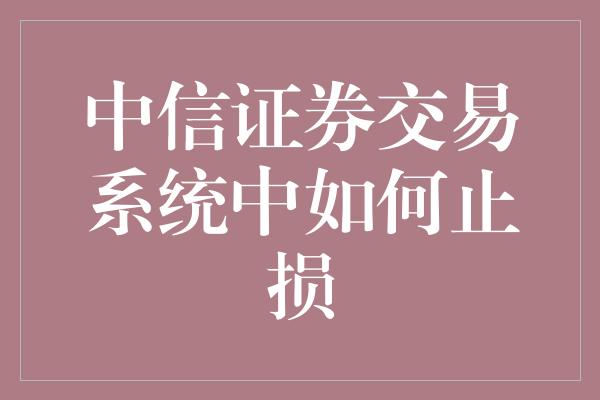 中信证券交易系统中如何止损